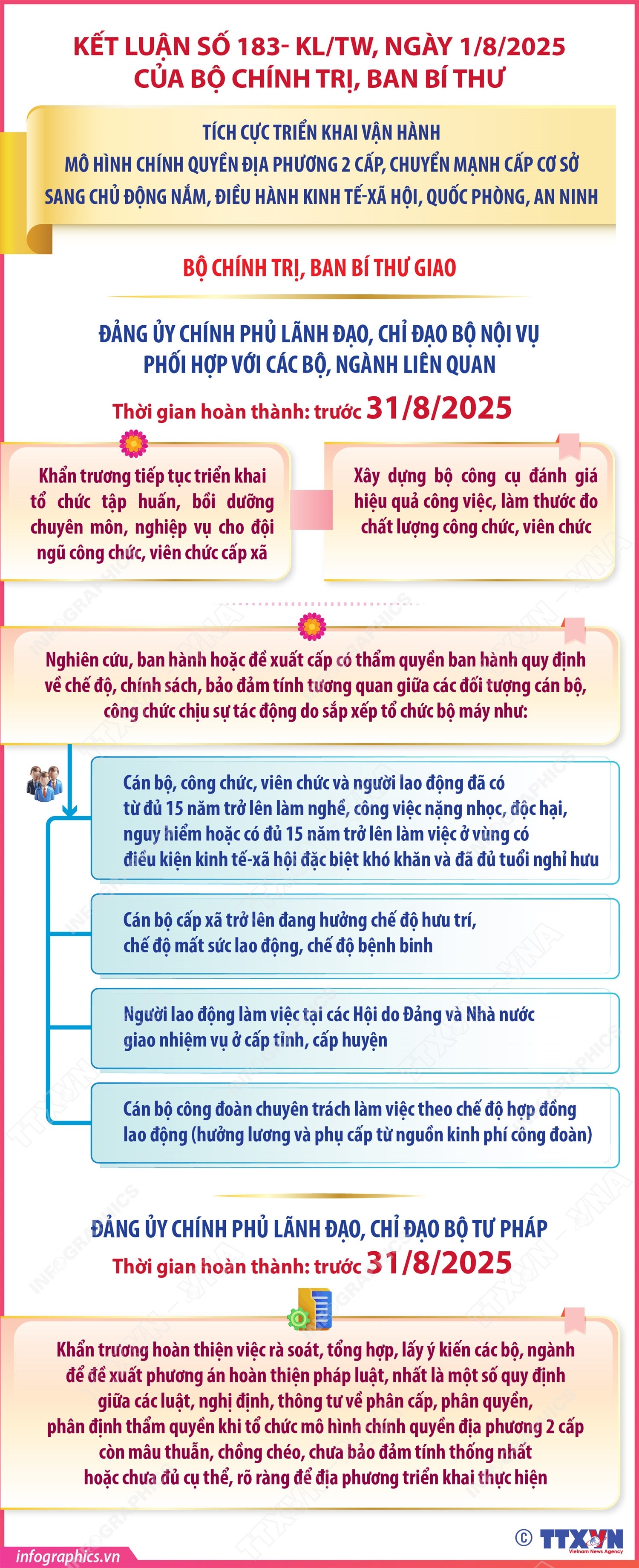 KẾT LUẬN SỐ 183- KL/TW, NGÀY 1/8/2025
CỦA BỘ CHÍNH TRỊ, BAN BÍ THƯ

TÍCH CỰC TRIỂN KHAI VẬN HÀNH
MÔ HÌNH CHÍNH QUYỀN ĐỊA PHƯƠNG 2 CẤP, CHUYỂN MẠNH CẤP CƠ SỞ
SANG CHỦ ĐỘNG NẮM, ĐIỀU HÀNH KINH TẾ-XÃ HỘI, QUỐC PHÒNG, AN NINH

BỘ CHÍNH TRỊ, BAN BÍ THƯ GIAO

ĐẢNG ỦY CHÍNH PHỦ LÃNH ĐẠO, CHỈ ĐẠO BỘ NỘI VỤ
PHỐI HỢP VỚI CÁC BỘ, NGÀNH LIÊN QUAN

Thời gian hoàn thành: trước 31/8/2025

Khẩn trương tiếp tục triển khai tổ chức tập huấn, bồi dưỡng chuyên môn, nghiệp vụ cho đội ngũ công chức, viên chức cấp xã

Xây dựng bộ công cụ đánh giá hiệu quả công việc, làm thước đo chất lượng công chức, viên chức

Nghiên cứu, ban hành hoặc đề xuất cấp có thẩm quyền ban hành quy định về chế độ, chính sách, bảo đảm tính tương quan giữa các đối tượng cán bộ, công chức chịu sự tác động do sắp xếp tổ chức bộ máy như:

Cán bộ, công chức, viên chức và người lao động đã có từ đủ 15 năm trở lên làm nghề, công việc nặng nhọc, độc hại, nguy hiểm hoặc có đủ 15 năm trở lên làm việc ở vùng có điều kiện kinh tế-xã hội đặc biệt khó khăn và đã đủ tuổi nghỉ hưu

Cán bộ cấp xã trở lên đang hưởng chế độ hưu trí, chế độ mất sức lao động, chế độ bệnh binh

Người lao động làm việc tại các Hội do Đảng và Nhà nước giao nhiệm vụ ở cấp tỉnh, cấp huyện

Cán bộ công đoàn chuyên trách làm việc theo chế độ hợp đồng lao động (hưởng lương và phụ cấp từ nguồn kinh phí công đoàn)

ĐẢNG ỦY CHÍNH PHỦ LÃNH ĐẠO, CHỈ ĐẠO BỘ TƯ PHÁP
Thời gian hoàn thành: trước 31/8/2025

Khẩn trương hoàn thiện việc rà soát, tổng hợp, lấy ý kiến các bộ, ngành để đề xuất phương án hoàn thiện pháp luật, nhất là một số quy định giữa các luật, nghị định, thông tư về phân cấp, phân quyền, phân định thẩm quyền khi tổ chức mô hình chính quyền địa phương 2 cấp còn mâu thuẫn, chồng chéo, chưa bảo đảm tính thống nhất hoặc chưa đủ cụ thể, rõ ràng để địa phương triển khai thực hiện

infographics.vn
© TTXVN Vietnam News Agency